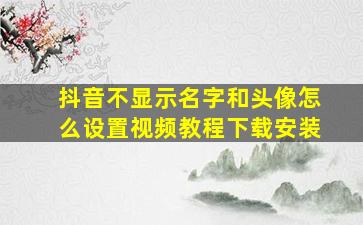 抖音不显示名字和头像怎么设置视频教程下载安装